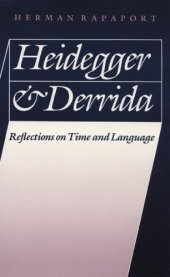 HERMAN RAPAPORT

Heidegger & Derrida

Reflections on Time and Language